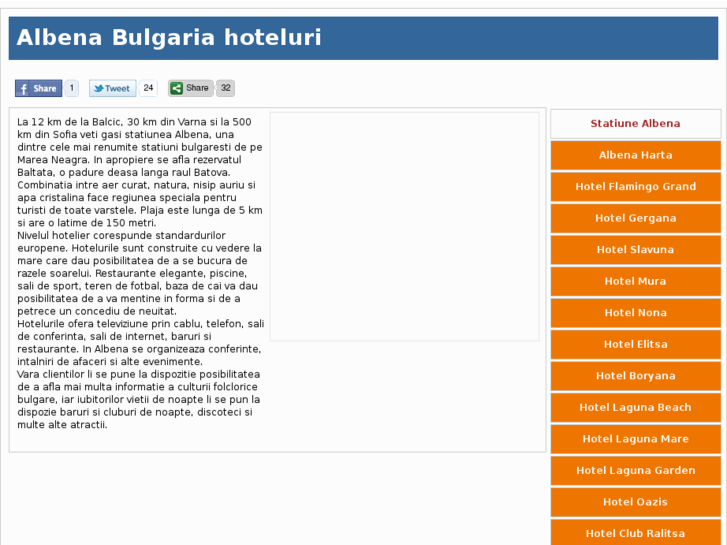 Albena Bulgaria hoteluri

Share 1 Tweet 24 Share 32

La 12 km de la Balcic, 30 km din Varna si la 500 km din Sofia veti gasi statiunea Albena, una dintre cele mai renumite statiuni bulgaresti de pe Marea Neagra. In apropiere se afla rezervatul Baltata, o padure deasa langa raul Batova. Combinatia intre aer curat, natura, nisip auriu si apa cristalina face regiunea speciala pentru turisti de toate varstele. Plaja este lunga de 5 km si are o latime de 150 metri.
Nivelul hotelier corespunde standardurilor europene. Hotelurile sunt construite cu vedere la mare care dau posibilitatea de a se bucura de razele soarelui. Restaurante elegante, piscine, sali de sport, teren de fotbal, baza de cai va dau posibilitatea de a va mentine in forma si de a petrece un concediu de neuitat.
Hotelurile ofera televiziune prin cablu, telefon, sali de conferinta, sali de internet, baruri si restaurante. In Albena se organizeaza conferinte, intalniri de afaceri si alte evenimente.
Vara clientilor li se pune la dispozitie posibilitatea de a afla mai multa informatie a culturii folclorice bulgare, iar iubitorilor vietii de noapte li se pun la dispozie baruri si cluburi de noapte, discoteci si multe alte atractii.

Statiune Albena
Albena Harta
Hotel Flamingo Grand
Hotel Gergana
Hotel Slavuna
Hotel Mura
Hotel Nona
Hotel Elitsa
Hotel Boryana
Hotel Laguna Beach
Hotel Laguna Mare
Hotel Laguna Garden
Hotel Oazis
Hotel Club Ralitsa